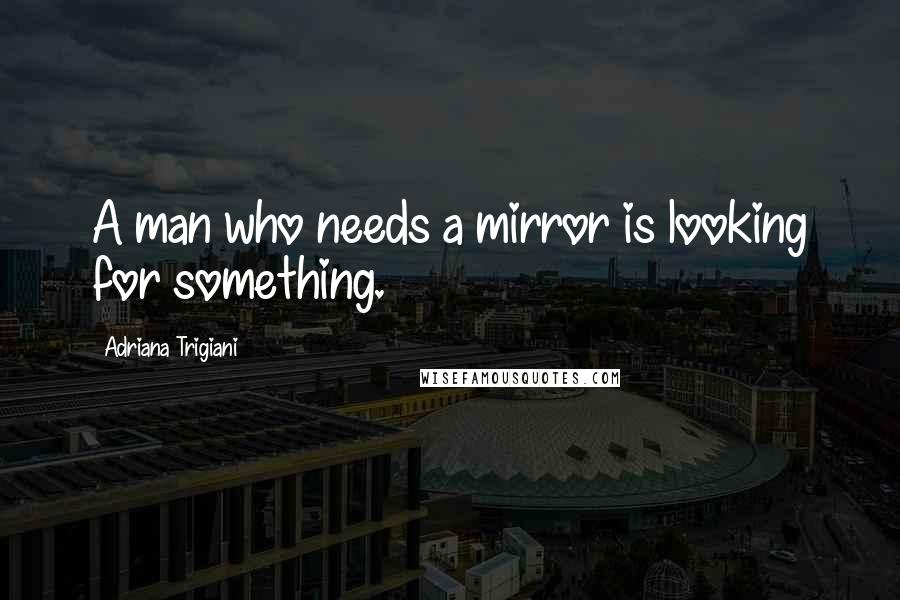 A man who needs a mirror is looking for something.

Adriana Trigiani

WISEFAMOUSQUOTES.COM